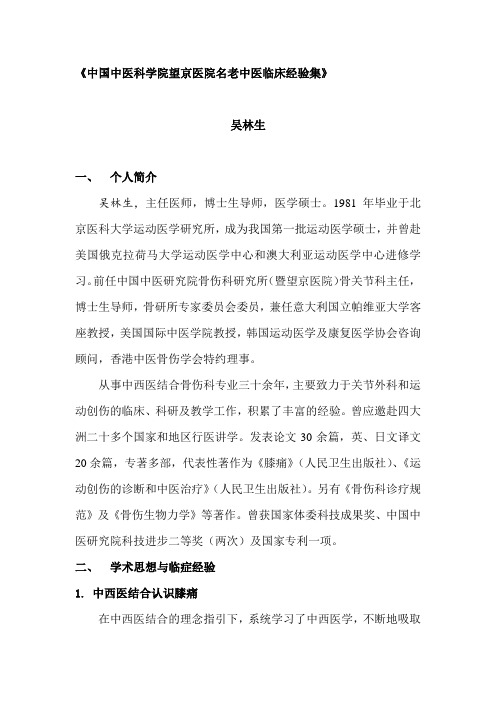 《中国中医科学院望京医院名老中医临床经验集》

吴林生

一、 个人简介

吴林生，主任医师，博士生导师，医学硕士。1981 年毕业于北京医科大学运动医学研究所，成为我国第一批运动医学硕士，并曾赴美国俄克拉荷马大学运动医学中心和澳大利亚运动医学中心进修学习。前任中国中医研究院骨伤科研究所（暨望京医院）骨关节科主任，博士生导师，骨研所专家委员会委员，兼任意大利国立帕维亚大学客座教授，美国国际中医学院教授，韩国运动医学及康复医学协会咨询顾问，香港中医骨伤学会特约理事。

从事中西医结合骨伤科专业三十余年，主要致力于关节外科和运动创伤的临床、科研及教学工作，积累了丰富的经验。曾应邀赴四大洲二十多个国家和地区行医讲学。发表论文 30 余篇，英、日文译文 20 余篇，专著多部，代表性著作为《膝痛》（人民卫生出版社）、《运动创伤的诊断和中医治疗》（人民卫生出版社）。另有《骨伤科诊疗规范》及《骨伤生物力学》等著作。曾获国家体委科技成果奖、中国中医研究院科技进步二等奖（两次）及国家专利一项。

二、 学术思想与临症经验

1. 中西医结合认识膝痛

在中西医结合的理念指引下，系统学习了中西医学，不断地吸取